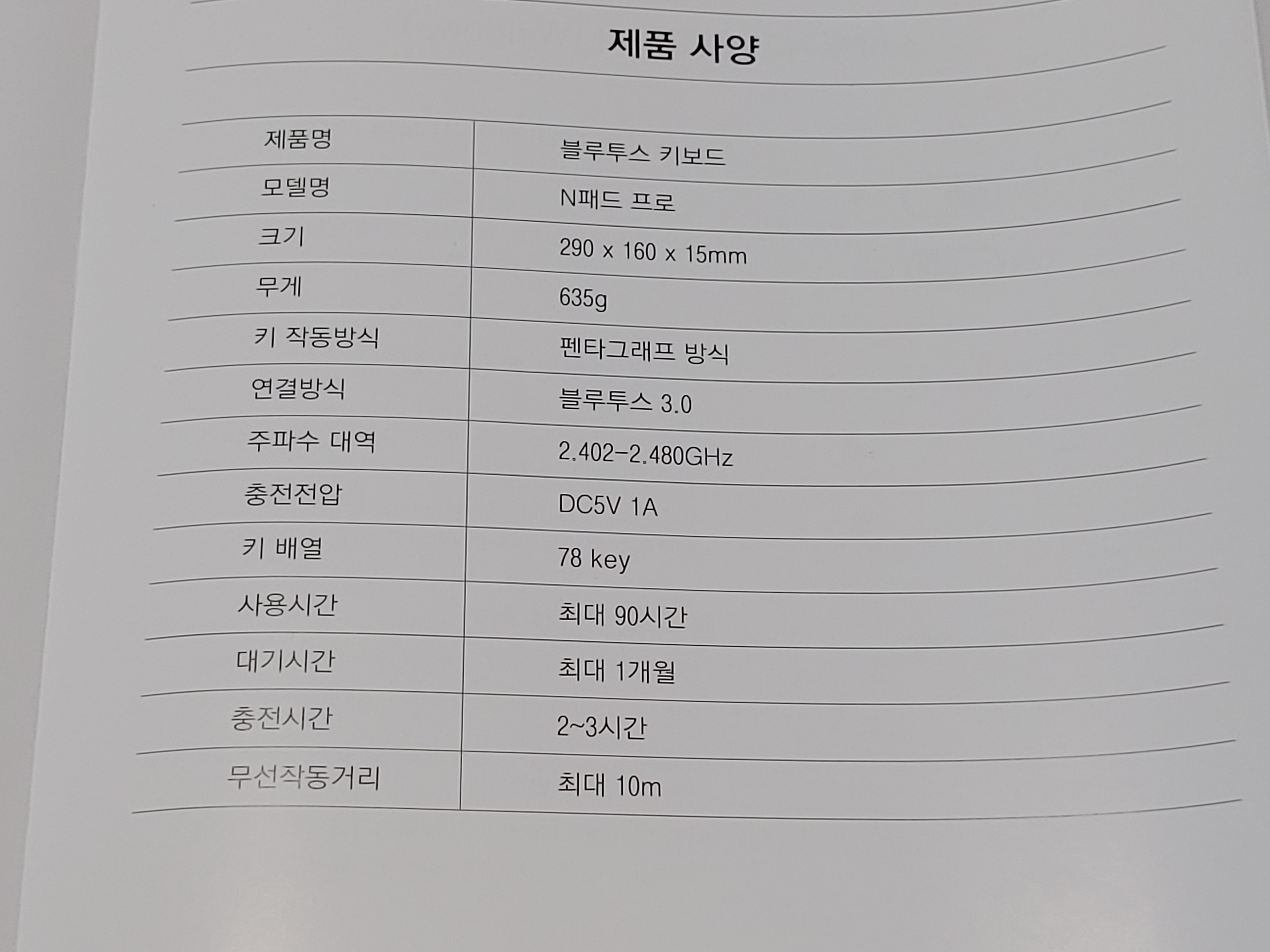 제품 사양

| 제품명 | 블루투스 키보드 |
|---|---|
| 모델명 | N패드 프로 |
| 크기 | 290 x 160 x 15mm |
| 무게 | 635g |
| 키 작동방식 | 펜타그래프 방식 |
| 연결방식 | 블루투스 3.0 |
| 주파수 대역 | 2.402-2.480GHz |
| 충전전압 | DC5V 1A |
| 키 배열 | 78 key |
| 사용시간 | 최대 90시간 |
| 대기시간 | 최대 1개월 |
| 충전시간 | 2~3시간 |
| 무선작동거리 | 최대 10m |